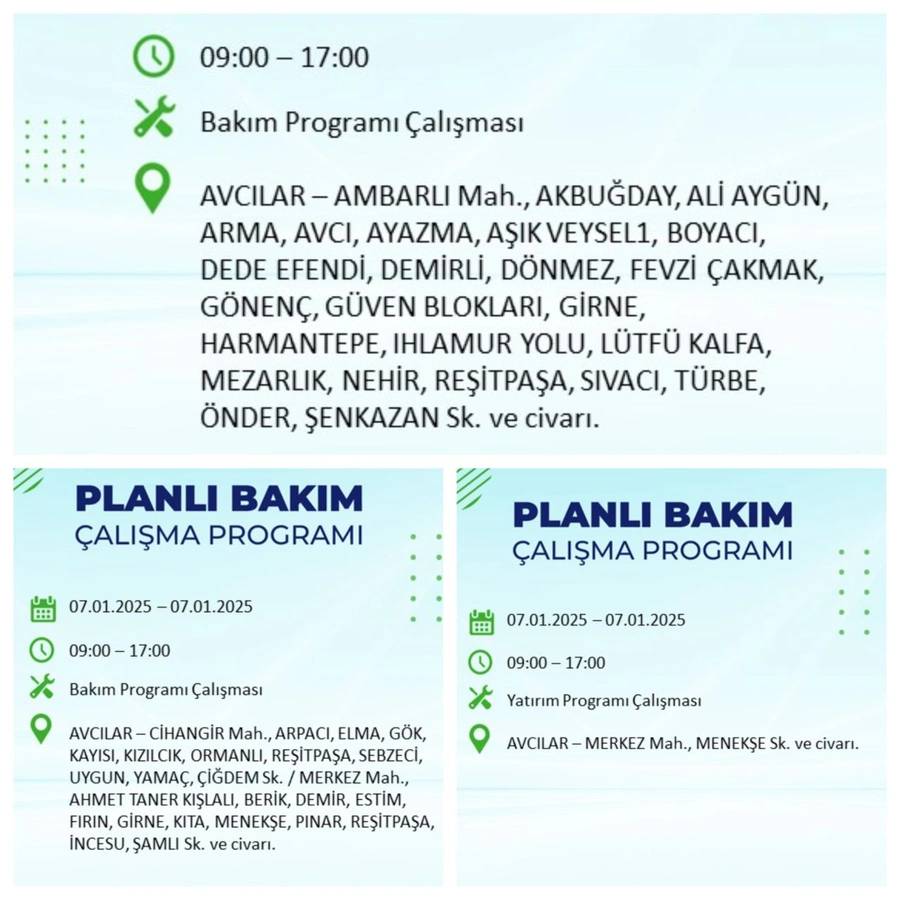 09:00 – 17:00

Bakım Programı Çalışması

AVCILAR – AMBARLI Mah., AKBUĞDAY, ALİ AYGÜN, ARMA, AVCI, AYAZMA, AŞIK VEYSEL1, BOYACI, DEDE EFENDİ, DEMİRLİ, DÖNMEZ, FEVZİ ÇAKMAK, GÖNENÇ, GÜVEN BLOKLARI, GİRNE, HARMANTEPE, IHLAMUR YOLU, LÜTFÜ KALFA, MEZARLIK, NEHİR, REŞİTPAŞA, SIVACI, TÜRBE, ÖNDER, ŞENKAZAN Sk. ve civarı.

PLANLI BAKIM
ÇALIŞMA PROGRAMI

07.01.2025 – 07.01.2025

09:00 – 17:00

Bakım Programı Çalışması

AVCILAR – CİHANGİR Mah., ARPACI, ELMA, GÖK, KAYISI, KIZILCIK, ORMANLI, REŞİTPAŞA, SEBZECİ, UYGUN, YAMAÇ, ÇİĞDEM Sk. / MERKEZ Mah., AHMET TANER KIŞLALI, BERİK, DEMİR, ESTİM, FIRIN, GİRNE, KITA, MENEKŞE, PINAR, REŞİTPAŞA, İNCESU, ŞAMLI Sk. ve civarı.

PLANLI BAKIM
ÇALIŞMA PROGRAMI

07.01.2025 – 07.01.2025

09:00 – 17:00

Yatırım Programı Çalışması

AVCILAR – MERKEZ Mah., MENEKŞE Sk. ve civarı.